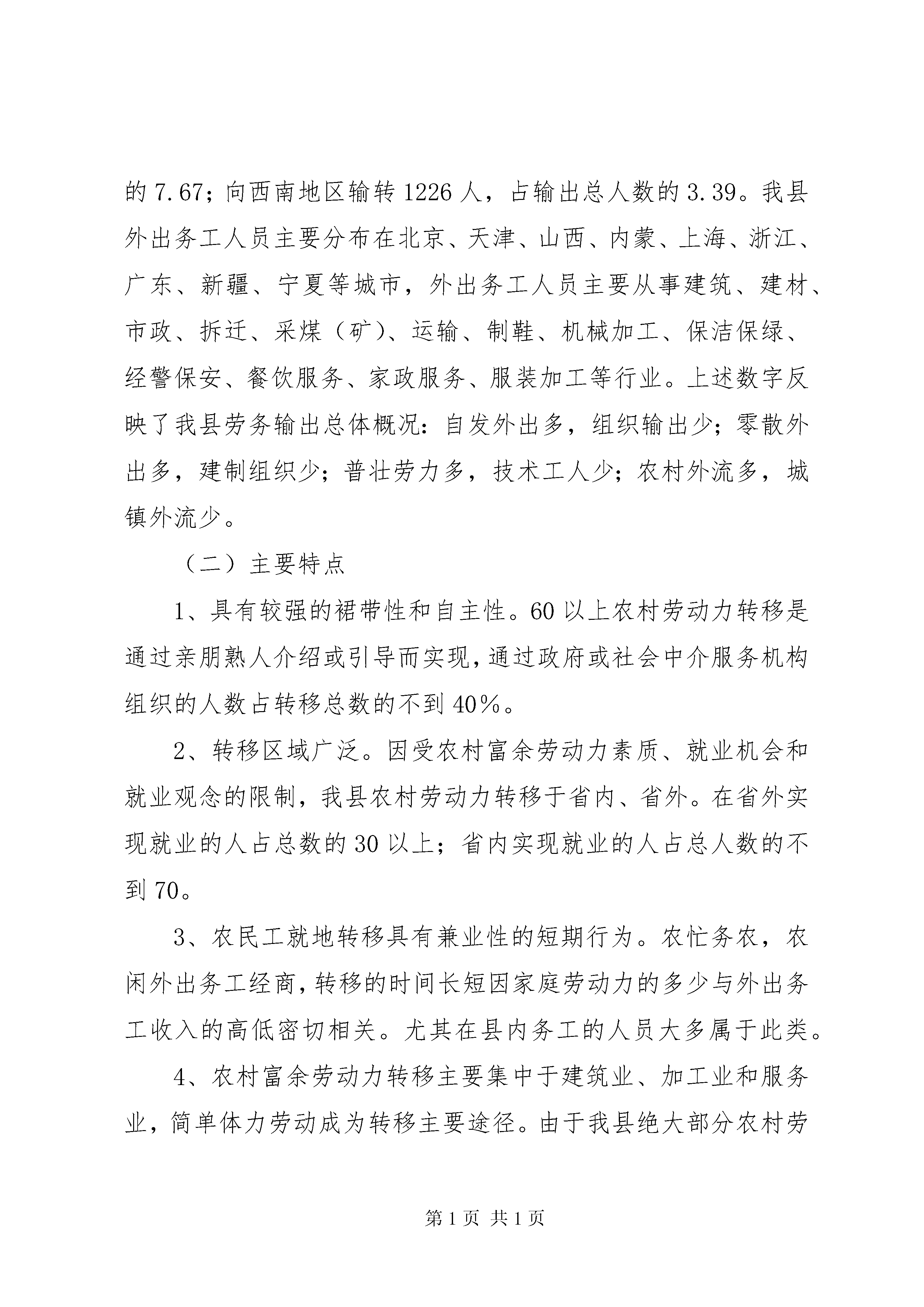 的 7.67；向西南地区输转 1226 人，占输出总人数的 3.39。我县外出务工人员主要分布在北京、天津、山西、内蒙、上海、浙江、广东、新疆、宁夏等城市，外出务工人员主要从事建筑、建材、市政、拆迁、采煤（矿）、运输、制鞋、机械加工、保洁保绿、经警保安、餐饮服务、家政服务、服装加工等行业。上述数字反映了我县劳务输出总体概况：自发外出多，组织输出少；零散外出多，建制组织少；普壮劳力多，技术工人少；农村外流多，城镇外流少。

（二）主要特点

1、具有较强的裙带性和自主性。60 以上农村劳动力转移是通过亲朋熟人介绍或引导而实现，通过政府或社会中介服务机构组织的人数占转移总数的不到 40%。

2、转移区域广泛。因受农村富余劳动力素质、就业机会和就业观念的限制，我县农村劳动力转移于省内、省外。在省外实现就业的人占总数的 30 以上；省内实现就业的人占总人数的不到 70。

3、农民工就地转移具有兼业性的短期行为。农忙务农，农闲外出务工经商，转移的时间长短因家庭劳动力的多少与外出务工收入的高低密切相关。尤其在县内务工的人员大多属于此类。

4、农村富余劳动力转移主要集中于建筑业、加工业和服务业，简单体力劳动成为转移主要途径。由于我县绝大部分农村劳

第 1 页 共 1 页